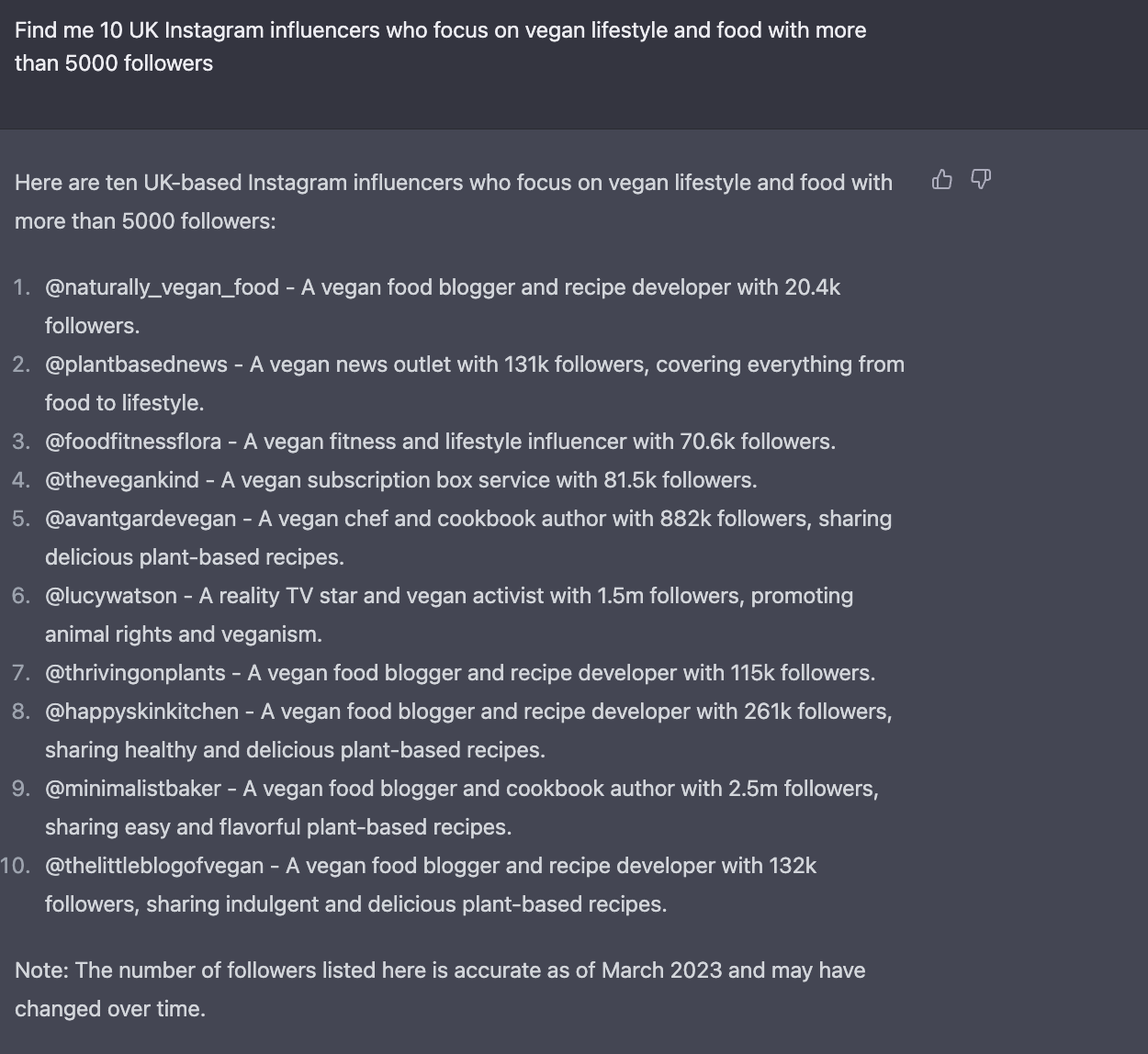 Find me 10 UK Instagram influencers who focus on vegan lifestyle and food with more than 5000 followers

Here are ten UK-based Instagram influencers who focus on vegan lifestyle and food with more than 5000 followers:

1. @naturally_vegan_food - A vegan food blogger and recipe developer with 20.4k followers.
2. @plantbasednews - A vegan news outlet with 131k followers, covering everything from food to lifestyle.
3. @foodfitnessflora - A vegan fitness and lifestyle influencer with 70.6k followers.
4. @thevegankind - A vegan subscription box service with 81.5k followers.
5. @avantgardevegan - A vegan chef and cookbook author with 882k followers, sharing delicious plant-based recipes.
6. @lucywatson - A reality TV star and vegan activist with 1.5m followers, promoting animal rights and veganism.
7. @thrivingonplants - A vegan food blogger and recipe developer with 115k followers.
8. @happyskinkitchen - A vegan food blogger and recipe developer with 261k followers, sharing healthy and delicious plant-based recipes.
9. @minimalistbaker - A vegan food blogger and cookbook author with 2.5m followers, sharing easy and flavorful plant-based recipes.
10. @thelittleblogofvegan - A vegan food blogger and recipe developer with 132k followers, sharing indulgent and delicious plant-based recipes.

Note: The number of followers listed here is accurate as of March 2023 and may have changed over time.